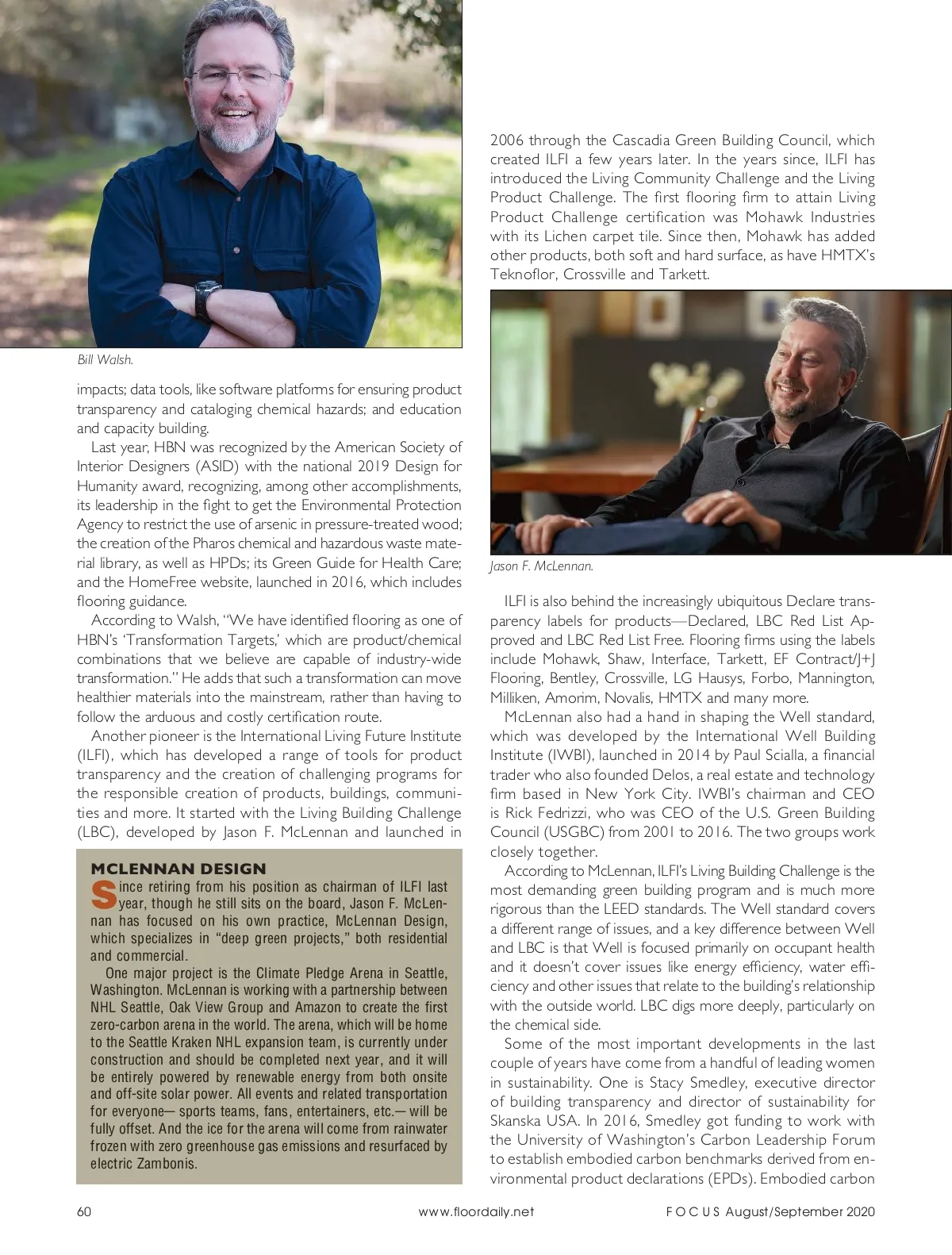 Bill Walsh.

impacts; data tools, like software platforms for ensuring product transparency and cataloging chemical hazards; and education and capacity building.

Last year, HBN was recognized by the American Society of Interior Designers (ASID) with the national 2019 Design for Humanity award, recognizing, among other accomplishments, its leadership in the fight to get the Environmental Protection Agency to restrict the use of arsenic in pressure-treated wood; the creation of the Pharos chemical and hazardous waste material library, as well as HPDs; its Green Guide for Health Care; and the HomeFree website, launched in 2016, which includes flooring guidance.

According to Walsh, "We have identified flooring as one of HBN's 'Transformation Targets,' which are product/chemical combinations that we believe are capable of industry-wide transformation." He adds that such a transformation can move healthier materials into the mainstream, rather than having to follow the arduous and costly certification route.

Another pioneer is the International Living Future Institute (ILFI), which has developed a range of tools for product transparency and the creation of challenging programs for the responsible creation of products, buildings, communities and more. It started with the Living Building Challenge (LBC), developed by Jason F. McLennan and launched in

MCLENNAN DESIGN

Since retiring from his position as chairman of ILFI last year, though he still sits on the board, Jason F. McLennan has focused on his own practice, McLennan Design, which specializes in "deep green projects," both residential and commercial.

One major project is the Climate Pledge Arena in Seattle, Washington. McLennan is working with a partnership between NHL Seattle, Oak View Group and Amazon to create the first zero-carbon arena in the world. The arena, which will be home to the Seattle Kraken NHL expansion team, is currently under construction and should be completed next year, and it will be entirely powered by renewable energy from both onsite and off-site solar power. All events and related transportation for everyone— sports teams, fans, entertainers, etc.— will be fully offset. And the ice for the arena will come from rainwater frozen with zero greenhouse gas emissions and resurfaced by electric Zambonis.

2006 through the Cascadia Green Building Council, which created ILFI a few years later. In the years since, ILFI has introduced the Living Community Challenge and the Living Product Challenge. The first flooring firm to attain Living Product Challenge certification was Mohawk Industries with its Lichen carpet tile. Since then, Mohawk has added other products, both soft and hard surface, as have HMTX's Teknoflor, Crossville and Tarkett.

Jason F. McLennan.

ILFI is also behind the increasingly ubiquitous Declare transparency labels for products—Declared, LBC Red List Approved and LBC Red List Free. Flooring firms using the labels include Mohawk, Shaw, Interface, Tarkett, EF Contract/J+J Flooring, Bentley, Crossville, LG Hausys, Forbo, Mannington, Milliken, Amorim, Novalis, HMTX and many more.

McLennan also had a hand in shaping the Well standard, which was developed by the International Well Building Institute (IWBI), launched in 2014 by Paul Scialla, a financial trader who also founded Delos, a real estate and technology firm based in New York City. IWBI's chairman and CEO is Rick Fedrizzi, who was CEO of the U.S. Green Building Council (USGBC) from 2001 to 2016. The two groups work closely together.

According to McLennan, ILFI's Living Building Challenge is the most demanding green building program and is much more rigorous than the LEED standards. The Well standard covers a different range of issues, and a key difference between Well and LBC is that Well is focused primarily on occupant health and it doesn't cover issues like energy efficiency, water efficiency and other issues that relate to the building's relationship with the outside world. LBC digs more deeply, particularly on the chemical side.

Some of the most important developments in the last couple of years have come from a handful of leading women in sustainability. One is Stacy Smedley, executive director of building transparency and director of sustainability for Skanska USA. In 2016, Smedley got funding to work with the University of Washington's Carbon Leadership Forum to establish embodied carbon benchmarks derived from environmental product declarations (EPDs). Embodied carbon

60 www.floordaily.net FOCUS August/September 2020